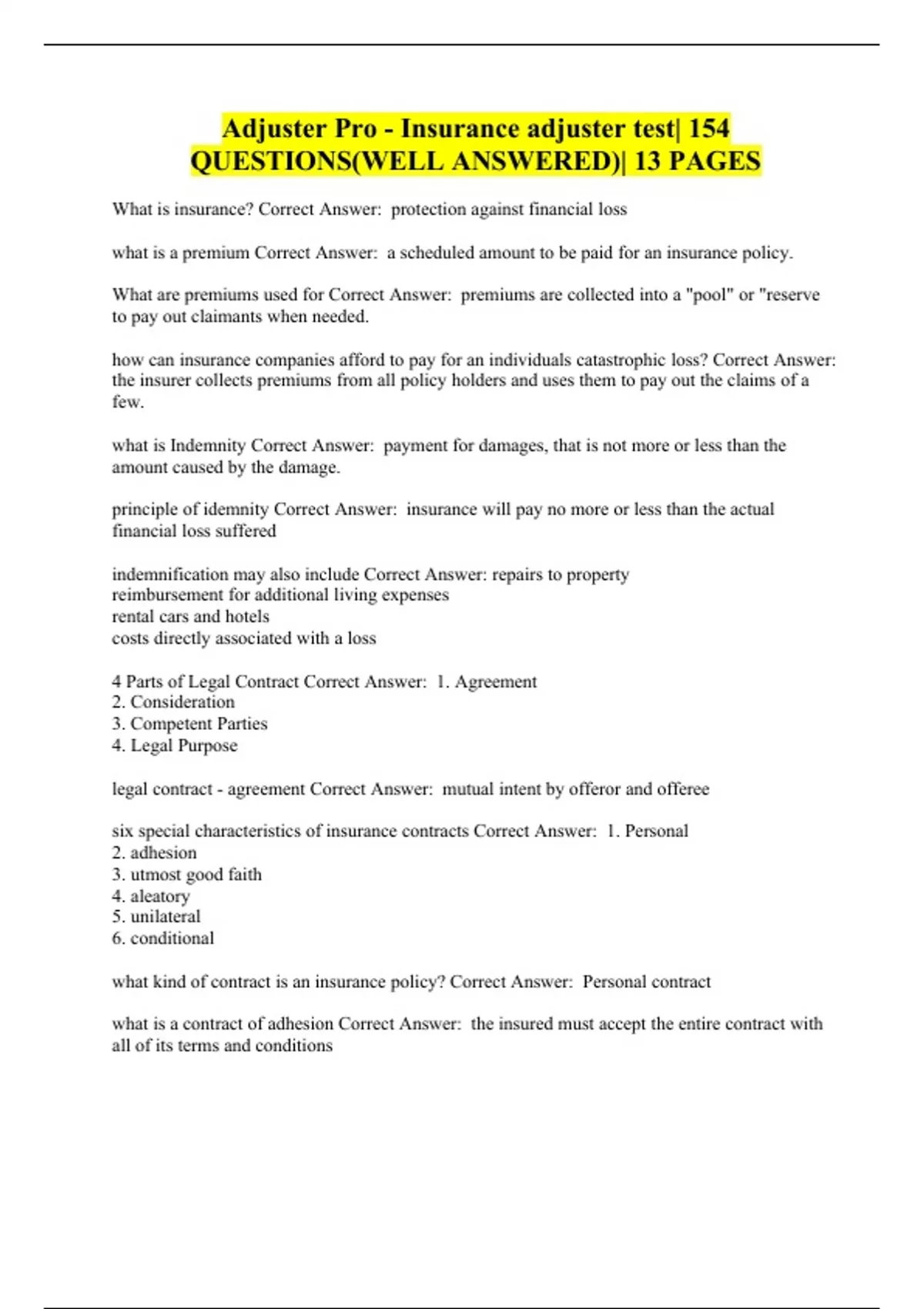 Adjuster Pro - Insurance adjuster test| 154 QUESTIONS(WELL ANSWERED)| 13 PAGES

What is insurance? Correct Answer: protection against financial loss

what is a premium Correct Answer: a scheduled amount to be paid for an insurance policy.

What are premiums used for Correct Answer: premiums are collected into a "pool" or "reserve to pay out claimants when needed.

how can insurance companies afford to pay for an individuals catastrophic loss? Correct Answer: the insurer collects premiums from all policy holders and uses them to pay out the claims of a few.

what is Indemnity Correct Answer: payment for damages, that is not more or less than the amount caused by the damage.

principle of idemnity Correct Answer: insurance will pay no more or less than the actual financial loss suffered

indemnification may also include Correct Answer: repairs to property
reimbursement for additional living expenses
rental cars and hotels
costs directly associated with a loss

4 Parts of Legal Contract Correct Answer: 1. Agreement
2. Consideration
3. Competent Parties
4. Legal Purpose

legal contract - agreement Correct Answer: mutual intent by offeror and offeree

six special characteristics of insurance contracts Correct Answer: 1. Personal
2. adhesion
3. utmost good faith
4. aleatory
5. unilateral
6. conditional

what kind of contract is an insurance policy? Correct Answer: Personal contract

what is a contract of adhesion Correct Answer: the insured must accept the entire contract with all of its terms and conditions